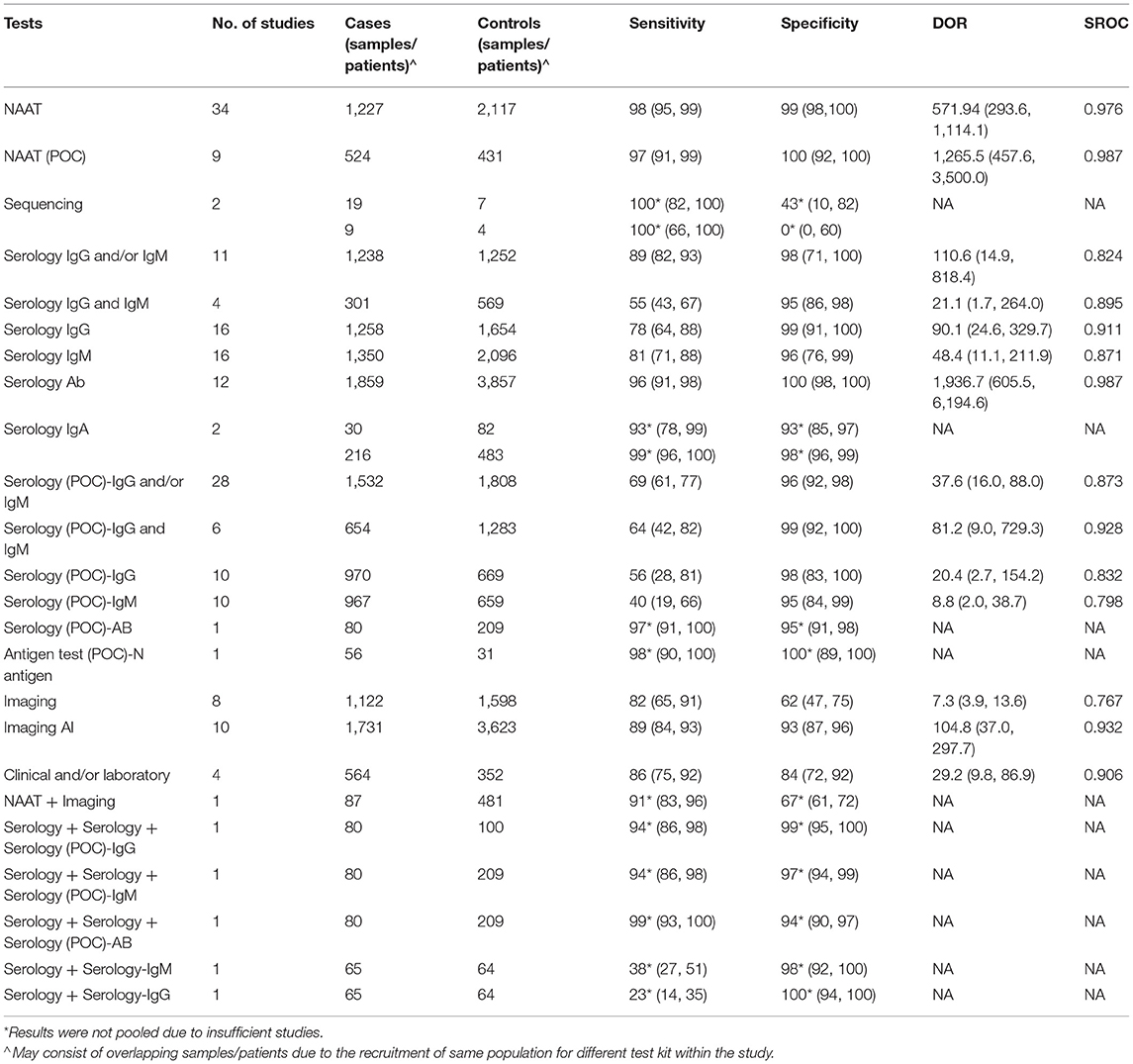 | Tests | No. of studies | Cases (samples/ patients)^ | Controls (samples/ patients)^ | Sensitivity | Specificity | DOR | SROC |
|---|---|---|---|---|---|---|---|
| NAAT | 34 | 1,227 | 2,117 | 98 (95, 99) | 99 (98,100) | 571.94 (293.6, 1,114.1) | 0.976 |
| NAAT (POC) | 9 | 524 | 431 | 97 (91, 99) | 100 (92, 100) | 1,265.5 (457.6, 3,500.0) | 0.987 |
| Sequencing | 2 | 19 | 7 | 100* (82, 100) | 43* (10, 82) | NA | NA |
| | | 9 | 4 | 100* (66, 100) | 0* (0, 60) | | |
| Serology IgG and/or IgM | 11 | 1,238 | 1,252 | 89 (82, 93) | 98 (71, 100) | 110.6 (14.9, 818.4) | 0.824 |
| Serology IgG and IgM | 4 | 301 | 569 | 55 (43, 67) | 95 (86, 98) | 21.1 (1.7, 264.0) | 0.895 |
| Serology IgG | 16 | 1,258 | 1,654 | 78 (64, 88) | 99 (91, 100) | 90.1 (24.6, 329.7) | 0.911 |
| Serology IgM | 16 | 1,350 | 2,096 | 81 (71, 88) | 96 (76, 99) | 48.4 (11.1, 211.9) | 0.871 |
| Serology Ab | 12 | 1,859 | 3,857 | 96 (91, 98) | 100 (98, 100) | 1,936.7 (605.5, 6,194.6) | 0.987 |
| Serology IgA | 2 | 30 | 82 | 93* (78, 99) | 93* (85, 97) | NA | NA |
| | | 216 | 483 | 99* (96, 100) | 98* (96, 99) | | |
| Serology (POC)-IgG and/or IgM | 28 | 1,532 | 1,808 | 69 (61, 77) | 96 (92, 98) | 37.6 (16.0, 88.0) | 0.873 |
| Serology (POC)-IgG and IgM | 6 | 654 | 1,283 | 64 (42, 82) | 99 (92, 100) | 81.2 (9.0, 729.3) | 0.928 |
| Serology (POC)-IgG | 10 | 970 | 669 | 56 (28, 81) | 98 (83, 100) | 20.4 (2.7, 154.2) | 0.832 |
| Serology (POC)-IgM | 10 | 967 | 659 | 40 (19, 66) | 95 (84, 99) | 8.8 (2.0, 38.7) | 0.798 |
| Serology (POC)-AB | 1 | 80 | 209 | 97* (91, 100) | 95* (91, 98) | NA | NA |
| Antigen test (POC)-N antigen | 1 | 56 | 31 | 98* (90, 100) | 100* (89, 100) | NA | NA |
| Imaging | 8 | 1,122 | 1,598 | 82 (65, 91) | 62 (47, 75) | 7.3 (3.9, 13.6) | 0.767 |
| Imaging AI | 10 | 1,731 | 3,623 | 89 (84, 93) | 93 (87, 96) | 104.8 (37.0, 297.7) | 0.932 |
| Clinical and/or laboratory | 4 | 564 | 352 | 86 (75, 92) | 84 (72, 92) | 29.2 (9.8, 86.9) | 0.906 |
| NAAT + Imaging | 1 | 87 | 481 | 91* (83, 96) | 67* (61, 72) | NA | NA |
| Serology + Serology + Serology (POC)-IgG | 1 | 80 | 100 | 94* (86, 98) | 99* (95, 100) | NA | NA |
| Serology + Serology + Serology (POC)-IgM | 1 | 80 | 209 | 94* (86, 98) | 97* (94, 99) | NA | NA |
| Serology + Serology + Serology (POC)-AB | 1 | 80 | 209 | 99* (93, 100) | 94* (90, 97) | NA | NA |
| Serology + Serology-IgM | 1 | 65 | 64 | 38* (27, 51) | 98* (92, 100) | NA | NA |
| Serology + Serology-IgG | 1 | 65 | 64 | 23* (14, 35) | 100* (94, 100) | NA | NA |

*Results were not pooled due to insufficient studies.
^May consist of overlapping samples/patients due to the recruitment of same population for different test kit within the study.